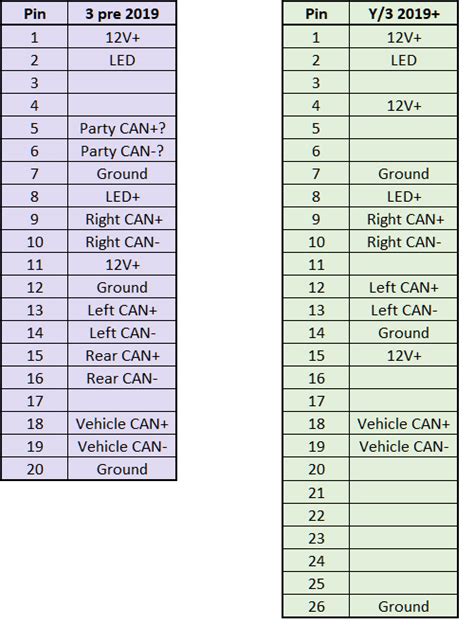 | Pin | 3 pre 2019 |
|---|---|
| 1 | 12V+ |
| 2 | LED |
| 3 | |
| 4 | |
| 5 | Party CAN+? |
| 6 | Party CAN-? |
| 7 | Ground |
| 8 | LED+ |
| 9 | Right CAN+ |
| 10 | Right CAN- |
| 11 | 12V+ |
| 12 | Ground |
| 13 | Left CAN+ |
| 14 | Left CAN- |
| 15 | Rear CAN+ |
| 16 | Rear CAN- |
| 17 | |
| 18 | Vehicle CAN+ |
| 19 | Vehicle CAN- |
| 20 | Ground |

| Pin | Y/3 2019+ |
|---|---|
| 1 | 12V+ |
| 2 | LED |
| 3 | |
| 4 | 12V+ |
| 5 | |
| 6 | |
| 7 | Ground |
| 8 | LED+ |
| 9 | Right CAN+ |
| 10 | Right CAN- |
| 11 | |
| 12 | Left CAN+ |
| 13 | Left CAN- |
| 14 | Ground |
| 15 | 12V+ |
| 16 | |
| 17 | |
| 18 | Vehicle CAN+ |
| 19 | Vehicle CAN- |
| 20 | |
| 21 | |
| 22 | |
| 23 | |
| 24 | |
| 25 | |
| 26 | Ground |